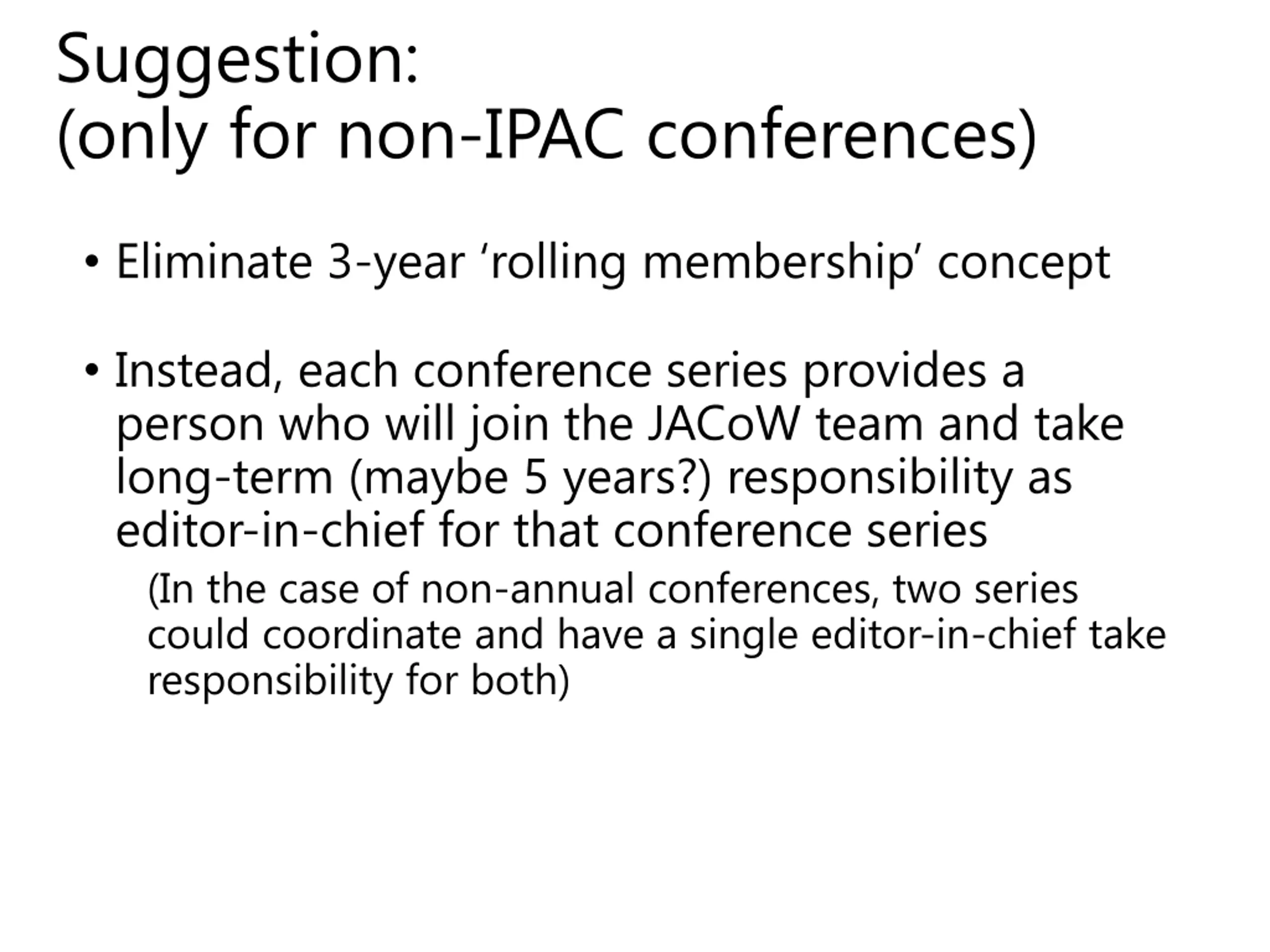 Suggestion:
(only for non-IPAC conferences)

• Eliminate 3-year ‘rolling membership’ concept

• Instead, each conference series provides a person who will join the JACoW team and take long-term (maybe 5 years?) responsibility as editor-in-chief for that conference series

(In the case of non-annual conferences, two series could coordinate and have a single editor-in-chief take responsibility for both)